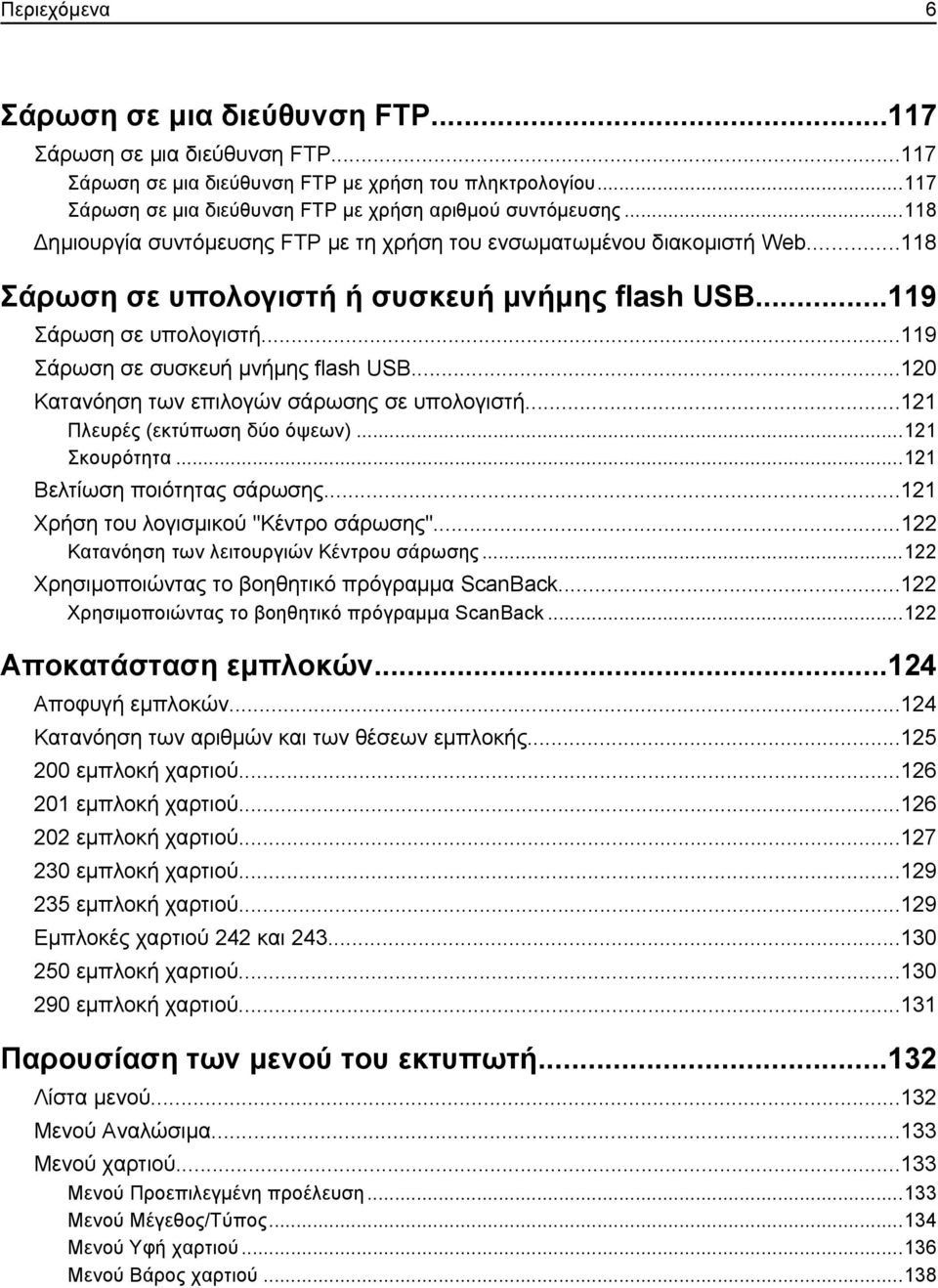 Περιεχόμενα 6

Σάρωση σε μια διεύθυνση FTP...117

Σάρωση σε μια διεύθυνση FTP...117
Σάρωση σε μια διεύθυνση FTP με χρήση του πληκτρολογίου...117
Σάρωση σε μια διεύθυνση FTP με χρήση αριθμού συντόμευσης...118
Δημιουργία συντόμευσης FTP με τη χρήση του ενσωματωμένου διακομιστή Web...118

Σάρωση σε υπολογιστή ή συσκευή μνήμης flash USB...119

Σάρωση σε υπολογιστή...119
Σάρωση σε συσκευή μνήμης flash USB...120
Κατανόηση των επιλογών σάρωσης σε υπολογιστή...121
Πλευρές (εκτύπωση δύο όψεων)...121
Σκουρότητα...121
Βελτίωση ποιότητας σάρωσης...121
Χρήση του λογισμικού "Κέντρο σάρωσης"...122
Κατανόηση των λειτουργιών Κέντρου σάρωσης...122
Χρησιμοποιώντας το βοηθητικό πρόγραμμα ScanBack...122
Χρησιμοποιώντας το βοηθητικό πρόγραμμα ScanBack...122

Αποκατάσταση εμπλοκών...124

Αποφυγή εμπλοκών...124
Κατανόηση των αριθμών και των θέσεων εμπλοκής...125
200 εμπλοκή χαρτιού...126
201 εμπλοκή χαρτιού...126
202 εμπλοκή χαρτιού...127
230 εμπλοκή χαρτιού...129
235 εμπλοκή χαρτιού...129
Εμπλοκές χαρτιού 242 και 243...130
250 εμπλοκή χαρτιού...130
290 εμπλοκή χαρτιού...131

Παρουσίαση των μενού του εκτυπωτή...132

Λίστα μενού...132
Μενού Αναλώσιμα...133
Μενού χαρτιού...133
Μενού Προεπιλεγμένη προέλευση...133
Μενού Μέγεθος/Τύπος...134
Μενού Υφή χαρτιού...136
Μενού Βάρος χαρτιού...138